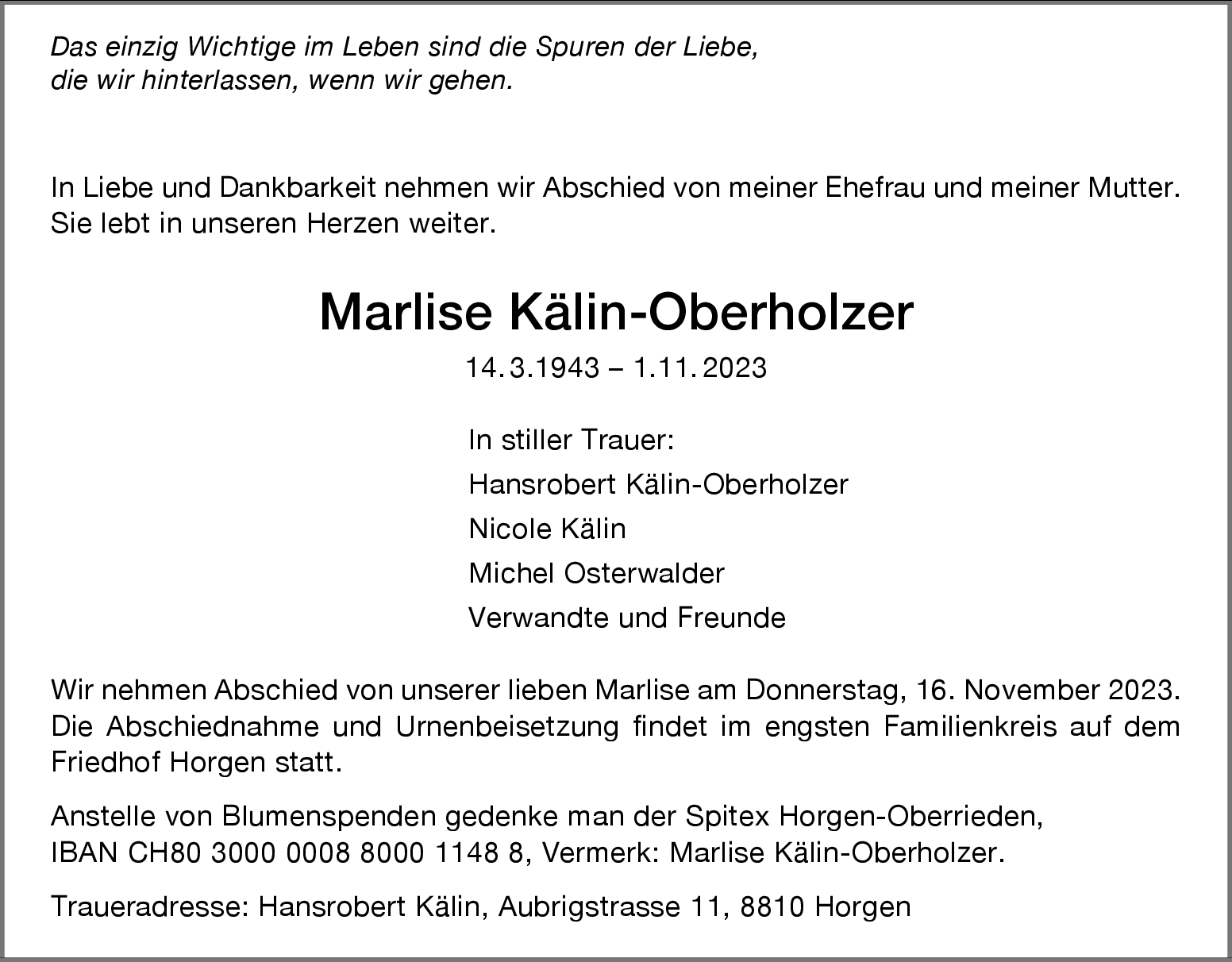 Das einzig Wichtige im Leben sind die Spuren der Liebe, die wir hinterlassen, wenn wir gehen.

In Liebe und Dankbarkeit nehmen wir Abschied von meiner Ehefrau und meiner Mutter. Sie lebt in unseren Herzen weiter.

Marlise Kälin-Oberholzer

14.3.1943 – 1.11.2023

In stiller Trauer:
Hansrobert Kälin-Oberholzer
Nicole Kälin
Michel Osterwalder
Verwandte und Freunde

Wir nehmen Abschied von unserer lieben Marlise am Donnerstag, 16. November 2023. Die Abschiednahme und Urnenbeisetzung findet im engsten Familienkreis auf dem Friedhof Horgen statt.

Anstelle von Blumenspenden gedenke man der Spitex Horgen-Oberrieden, IBAN CH80 3000 0008 8000 1148 8, Vermerk: Marlise Kälin-Oberholzer.

Traueradresse: Hansrobert Kälin, Aubrigstrasse 11, 8810 Horgen